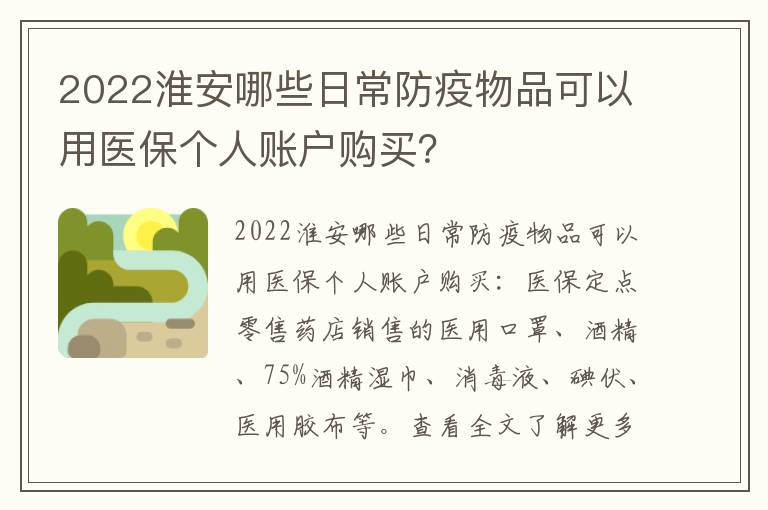 2022淮安哪些日常防疫物品可以用医保个人账户购买?

2022淮安哪些日常防疫物品可以用医保个人账户购买：医保定点零售药店销售的医用口罩、酒精、75%酒精湿巾、消毒液、碘伏、医用胶布等。查看全文了解更多